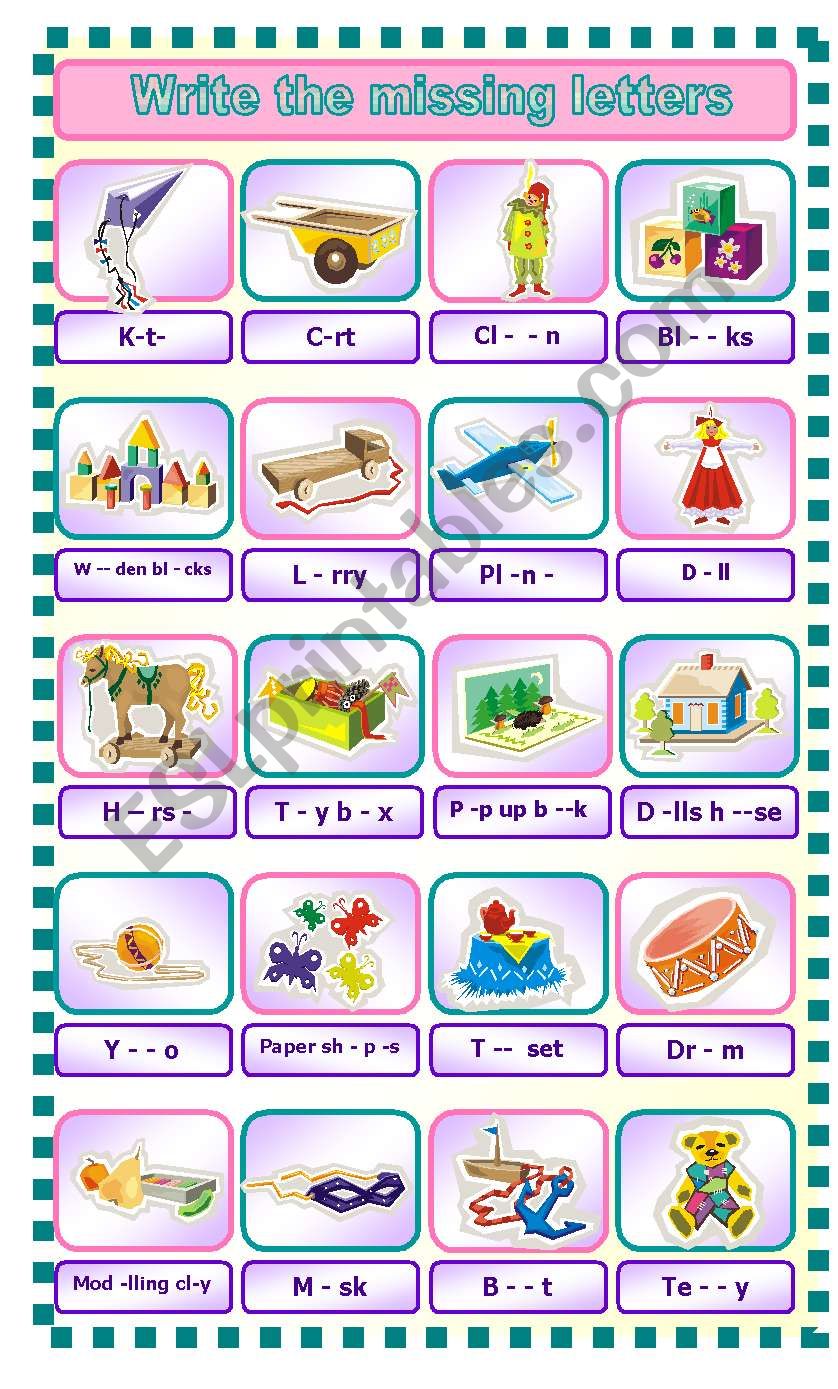 Write the missing letters

K-t-

C-rt

Cl - - n

Bl - - ks

W -- den bl - cks

L - rry

Pl -n -

D - ll

H – rs -

T - y b - x

P -p up b --k

D -lls h --se

Y - - o

Paper sh - p -s

T -- set

Dr - m

Mod -lling cl-y

M - sk

B - - t

Te - - y

ESLprintables.com